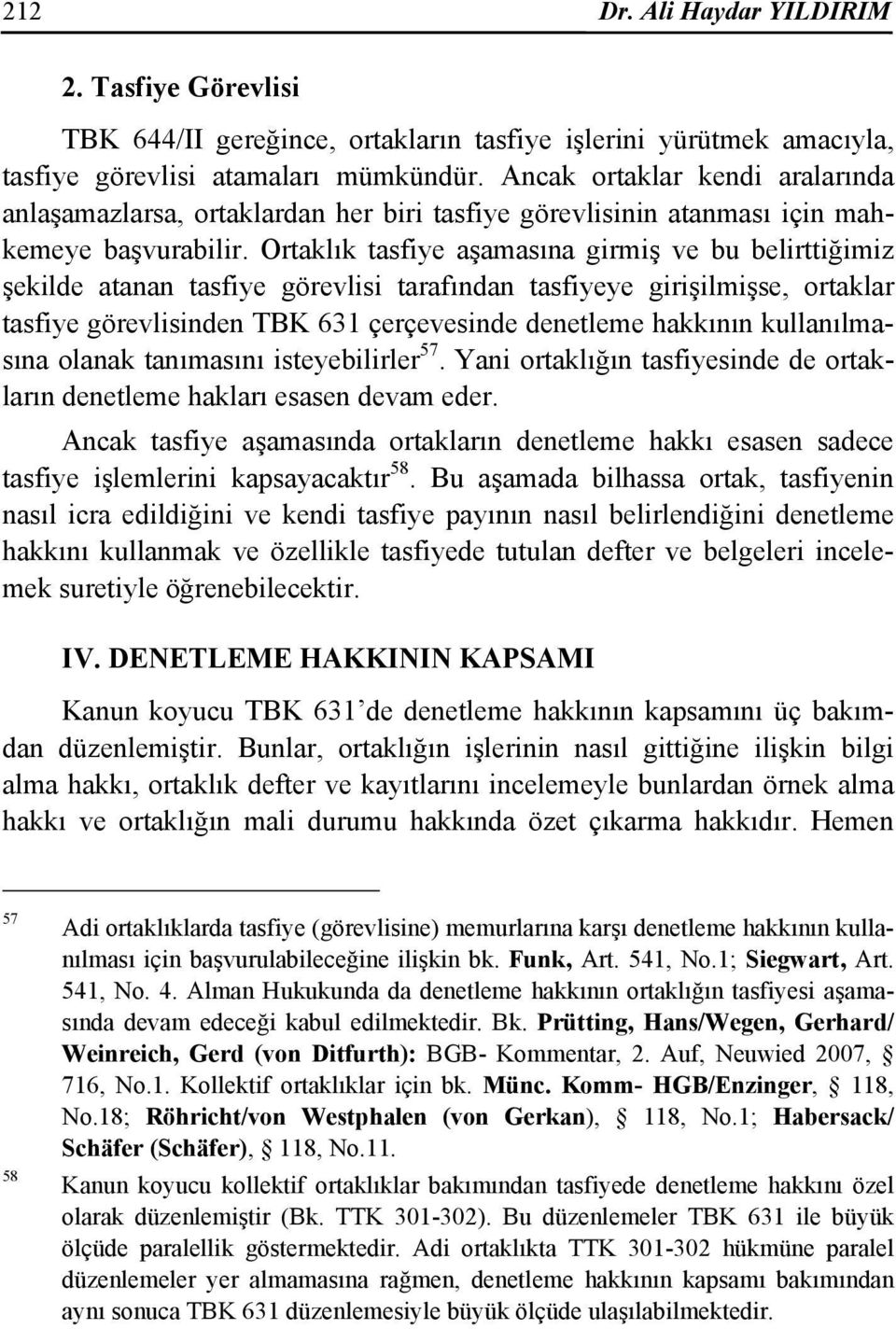 212 Dr. Ali Haydar YILDIRIM

2. Tasfiye Görevlisi

TBK 644/II gereğince, ortakların tasfiye işlerini yürütmek amacıyla, tasfiye görevlisi atamaları mümkündür. Ancak ortaklar kendi aralarında anlaşamazlarsa, ortaklardan her biri tasfiye görevlisinin atanması için mahkemeye başvurabilir. Ortaklık tasfiye aşamasına girmiş ve bu belirttiğimiz şekilde atanan tasfiye görevlisi tarafından tasfiyeye girişilmişse, ortaklar tasfiye görevlisinden TBK 631 çerçevesinde denetleme hakkının kullanılmasına olanak tanımasını isteyebilirler$^{57}$. Yani ortaklığın tasfiyesinde de ortakların denetleme hakları esasen devam eder.

Ancak tasfiye aşamasında ortakların denetleme hakkı esasen sadece tasfiye işlemlerini kapsayacaktır$^{58}$. Bu aşamada bilhassa ortak, tasfiyenin nasıl icra edildiğini ve kendi tasfiye payının nasıl belirlendiğini denetleme hakkını kullanmak ve özellikle tasfiyede tutulan defter ve belgeleri incelemek suretiyle öğrenebilecektir.

IV. DENETLEME HAKKININ KAPSAMI

Kanun koyucu TBK 631'de denetleme hakkının kapsamını üç bakımdan düzenlemiştir. Bunlar, ortaklığın işlerinin nasıl gittiğine ilişkin bilgi alma hakkı, ortaklık defter ve kayıtlarını incelemeyle bunlardan örnek alma hakkı ve ortaklığın mali durumu hakkında özet çıkarma hakkıdır. Hemen

57 Adi ortaklıklarda tasfiye (görevlisine) memurlarına karşı denetleme hakkının kullanılması için başvurulabileceğine ilişkin bk. Funk, Art. 541, No.1; Siegwart, Art. 541, No. 4. Alman Hukukunda da denetleme hakkının ortaklığın tasfiyesi aşamasında devam edeceği kabul edilmektedir. Bk. Prütting, Hans/Wegen, Gerhard/ Weinreich, Gerd (von Ditfurth): BGB- Kommentar, 2. Auf, Neuwied 2007, § 716, No.1. Kollektif ortaklıklar için bk. Münc. Komm- HGB/Enzinger, § 118, No.18; Röhricht/von Westphalen (von Gerkan), § 118, No.1; Habersack/ Schäfer (Schäfer), § 118, No.11.

58 Kanun koyucu kollektif ortaklıklar bakımından tasfiyede denetleme hakkını özel olarak düzenlemiştir (Bk. TTK 301-302). Bu düzenlemeler TBK 631 ile büyük ölçüde paralellik göstermektedir. Adi ortaklıkta TTK 301-302 hükmüne paralel düzenlemeler yer almamasına rağmen, denetleme hakkının kapsamı bakımından aynı sonuca TBK 631 düzenlemesiyle büyük ölçüde ulaşılabilmektedir.